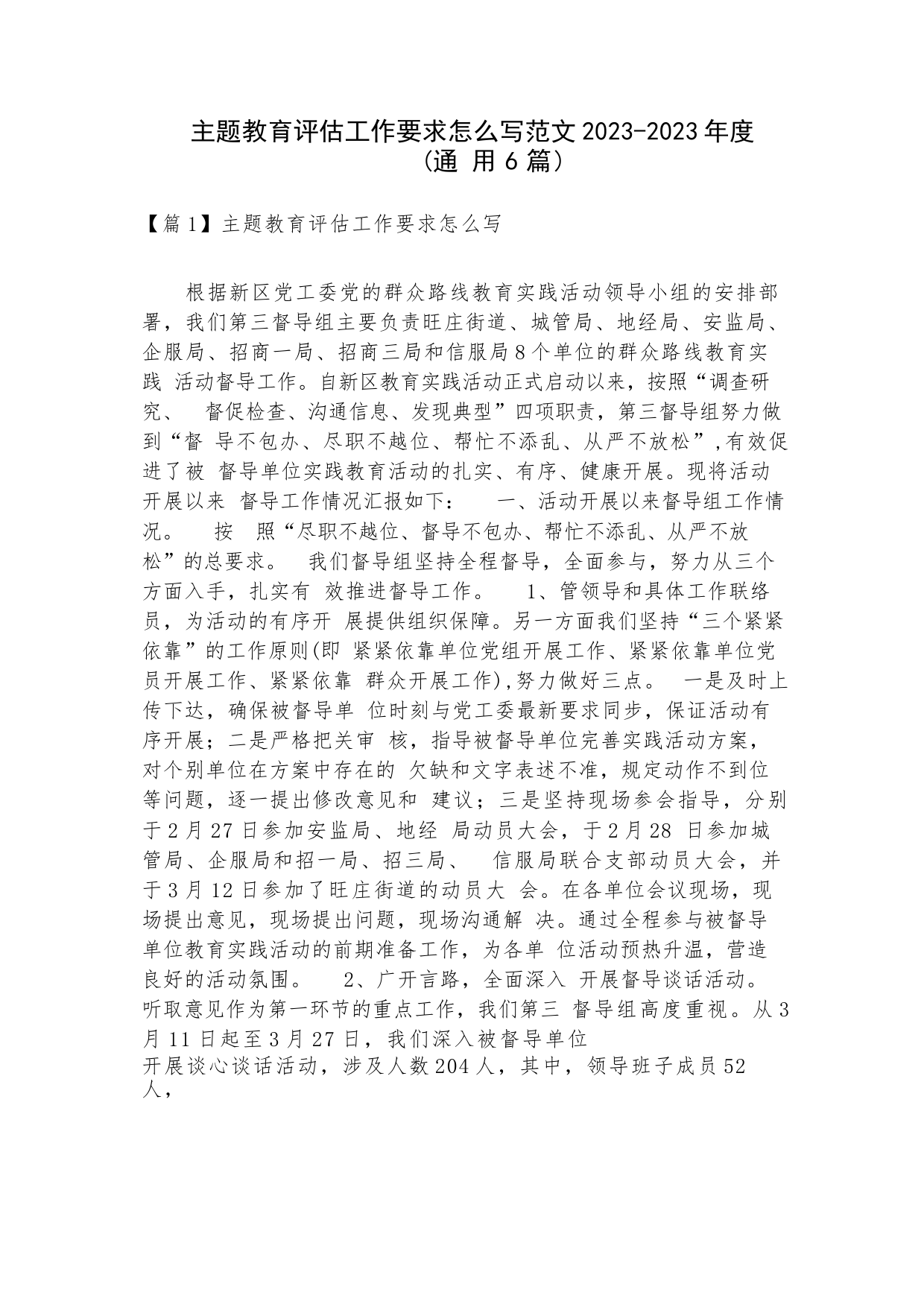 主题教育评估工作要求怎么写范文 2023-2023 年度（通 用 6 篇）

【篇 1】主题教育评估工作要求怎么写

根据新区党工委党的群众路线教育实践活动领导小组的安排部署，我们第三督导组主要负责旺庄街道、城管局、地经局、安监局、企服局、招商一局、招商三局和信服局 8 个单位的群众路线教育实践 活动督导工作。自新区教育实践活动正式启动以来，按照“调查研究、 督促检查、沟通信息、发现典型”四项职责，第三督导组努力做到“督 导不包办、尽职不越位、帮忙不添乱、从严不放松”,有效促进了被 督导单位实践教育活动的扎实、有序、健康开展。现将活动开展以来 督导工作情况汇报如下： 一、活动开展以来督导组工作情况。 按 照“尽职不越位、督导不包办、帮忙不添乱、从严不放松”的总要求。 我们督导组坚持全程督导，全面参与，努力从三个方面入手，扎实有 效推进督导工作。 1、管领导和具体工作联络员，为活动的有序开 展提供组织保障。另一方面我们坚持“三个紧紧依靠”的工作原则(即 紧紧依靠单位党组开展工作、紧紧依靠单位党员开展工作、紧紧依靠 群众开展工作),努力做好三点。 一是及时上传下达，确保被督导单 位时刻与党工委最新要求同步，保证活动有序开展；二是严格把关审 核，指导被督导单位完善实践活动方案，对个别单位在方案中存在的 欠缺和文字表述不准，规定动作不到位等问题，逐一提出修改意见和 建议；三是坚持现场参会指导，分别于 2 月 27 日参加安监局、地经 局动员大会，于 2 月 28 日参加城管局、企服局和招一局、招三局、 信服局联合支部动员大会，并于 3 月 12 日参加了旺庄街道的动员大 会。在各单位会议现场，现场提出意见，现场提出问题，现场沟通解 决。通过全程参与被督导单位教育实践活动的前期准备工作，为各单 位活动预热升温，营造良好的活动氛围。 2、广开言路，全面深入 开展督导谈话活动。 听取意见作为第一环节的重点工作，我们第三 督导组高度重视。从 3 月 11 日起至 3 月 27 日，我们深入被督导单位
开展谈心谈话活动，涉及人数 204 人，其中，领导班子成员 52 人，